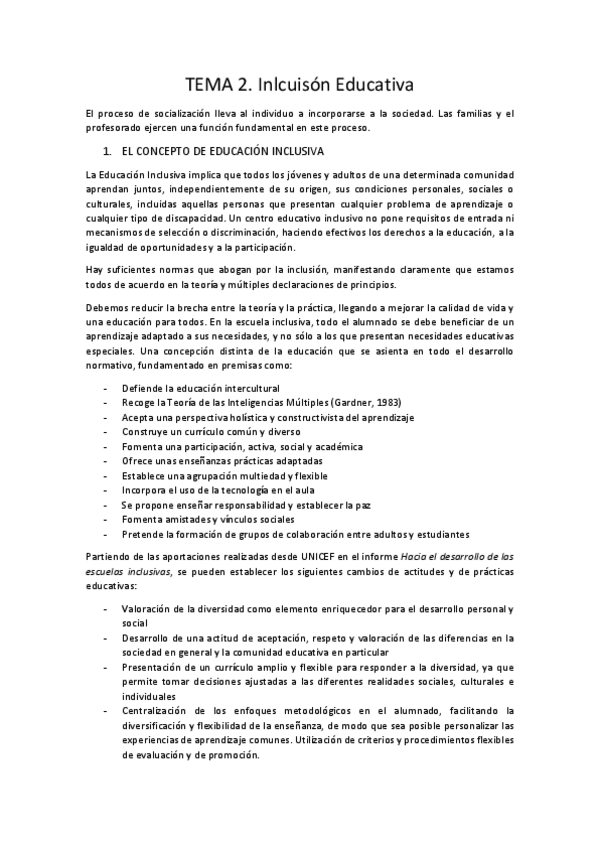 TEMA 2. Inlcuisón Educativa

El proceso de socialización lleva al individuo a incorporarse a la sociedad. Las familias y el profesorado ejercen una función fundamental en este proceso.

1. EL CONCEPTO DE EDUCACIÓN INCLUSIVA

La Educación Inclusiva implica que todos los jóvenes y adultos de una determinada comunidad aprendan juntos, independientemente de su origen, sus condiciones personales, sociales o culturales, incluidas aquellas personas que presentan cualquier problema de aprendizaje o cualquier tipo de discapacidad. Un centro educativo inclusivo no pone requisitos de entrada ni mecanismos de selección o discriminación, haciendo efectivos los derechos a la educación, a la igualdad de oportunidades y a la participación.

Hay suficientes normas que abogan por la inclusión, manifestando claramente que estamos todos de acuerdo en la teoría y múltiples declaraciones de principios.

Debemos reducir la brecha entre la teoría y la práctica, llegando a mejorar la calidad de vida y una educación para todos. En la escuela inclusiva, todo el alumnado se debe beneficiar de un aprendizaje adaptado a sus necesidades, y no sólo a los que presentan necesidades educativas especiales. Una concepción distinta de la educación que se asienta en todo el desarrollo normativo, fundamentado en premisas como:

- Defiende la educación intercultural
- Recoge la Teoría de las Inteligencias Múltiples (Gardner, 1983)
- Acepta una perspectiva holística y constructivista del aprendizaje
- Construye un currículo común y diverso
- Fomenta una participación, activa, social y académica
- Ofrece unas enseñanzas prácticas adaptadas
- Establece una agrupación multiedad y flexible
- Incorpora el uso de la tecnología en el aula
- Se propone enseñar responsabilidad y establecer la paz
- Fomenta amistades y vínculos sociales
- Pretende la formación de grupos de colaboración entre adultos y estudiantes

Partiendo de las aportaciones realizadas desde UNICEF en el informe Hacia el desarrollo de las escuelas inclusivas, se pueden establecer los siguientes cambios de actitudes y de prácticas educativas:

- Valoración de la diversidad como elemento enriquecedor para el desarrollo personal y social
- Desarrollo de una actitud de aceptación, respeto y valoración de las diferencias en la sociedad en general y la comunidad educativa en particular
- Presentación de un currículo amplio y flexible para responder a la diversidad, ya que permite tomar decisiones ajustadas a las diferentes realidades sociales, culturales e individuales
- Centralización de los enfoques metodológicos en el alumnado, facilitando la diversificación y flexibilidad de la enseñanza, de modo que sea posible personalizar las experiencias de aprendizaje comunes. Utilización de criterios y procedimientos flexibles de evaluación y de promoción.